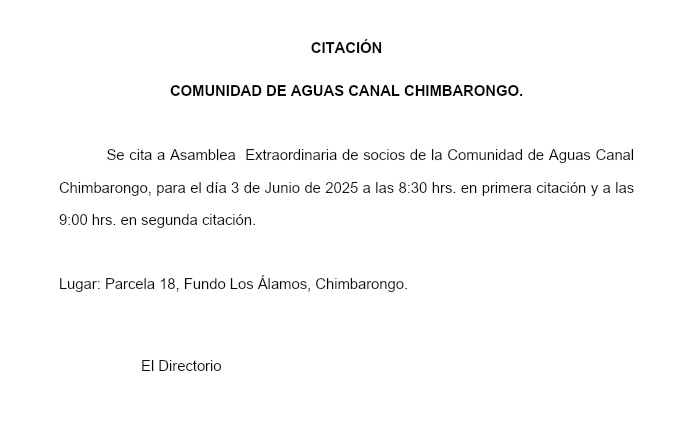 CITACIÓN

COMUNIDAD DE AGUAS CANAL CHIMBARONGO.

Se cita a Asamblea  Extraordinaria de socios de la Comunidad de Aguas Canal Chimbarongo, para el día 3 de Junio de 2025 a las 8:30 hrs. en primera citación y a las 9:00 hrs. en segunda citación.

Lugar: Parcela 18, Fundo Los Álamos, Chimbarongo.

El Directorio